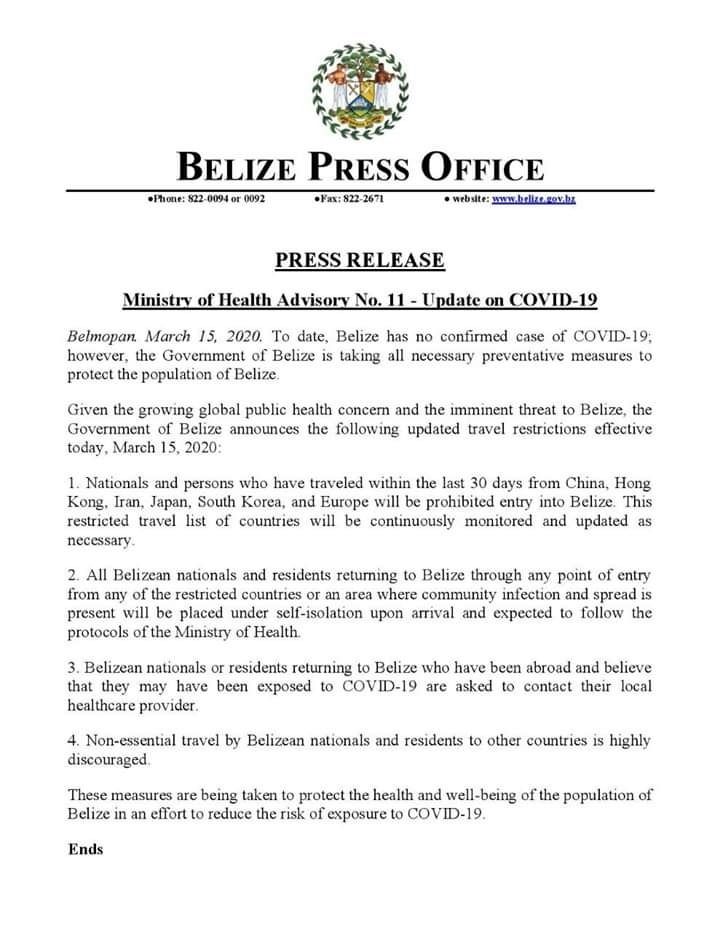 BELIZE PRESS OFFICE

•Phone: 822-0094 or 0092 •Fax: 822-2671 • website: www.belize.gov.bz

PRESS RELEASE

Ministry of Health Advisory No. 11 - Update on COVID-19

Belmopan. March 15, 2020. To date, Belize has no confirmed case of COVID-19; however, the Government of Belize is taking all necessary preventative measures to protect the population of Belize.

Given the growing global public health concern and the imminent threat to Belize, the Government of Belize announces the following updated travel restrictions effective today, March 15, 2020:

1. Nationals and persons who have traveled within the last 30 days from China, Hong Kong, Iran, Japan, South Korea, and Europe will be prohibited entry into Belize. This restricted travel list of countries will be continuously monitored and updated as necessary.

2. All Belizean nationals and residents returning to Belize through any point of entry from any of the restricted countries or an area where community infection and spread is present will be placed under self-isolation upon arrival and expected to follow the protocols of the Ministry of Health.

3. Belizean nationals or residents returning to Belize who have been abroad and believe that they may have been exposed to COVID-19 are asked to contact their local healthcare provider.

4. Non-essential travel by Belizean nationals and residents to other countries is highly discouraged.

These measures are being taken to protect the health and well-being of the population of Belize in an effort to reduce the risk of exposure to COVID-19.

Ends